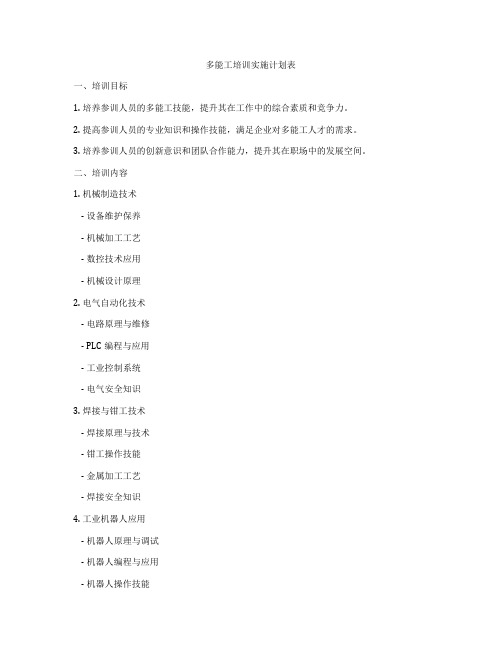 多能工培训实施计划表

一、培训目标

1. 培养参训人员的多能工技能，提升其在工作中的综合素质和竞争力。

2. 提高参训人员的专业知识和操作技能，满足企业对多能工人才的需求。

3. 培养参训人员的创新意识和团队合作能力，提升其在职场中的发展空间。

二、培训内容

1. 机械制造技术

- 设备维护保养

- 机械加工工艺

- 数控技术应用

- 机械设计原理

2. 电气自动化技术

- 电路原理与维修

- PLC 编程与应用

- 工业控制系统

- 电气安全知识

3. 焊接与钳工技术

- 焊接原理与技术

- 钳工操作技能

- 金属加工工艺

- 焊接安全知识

4. 工业机器人应用

- 机器人原理与调试

- 机器人编程与应用

- 机器人操作技能